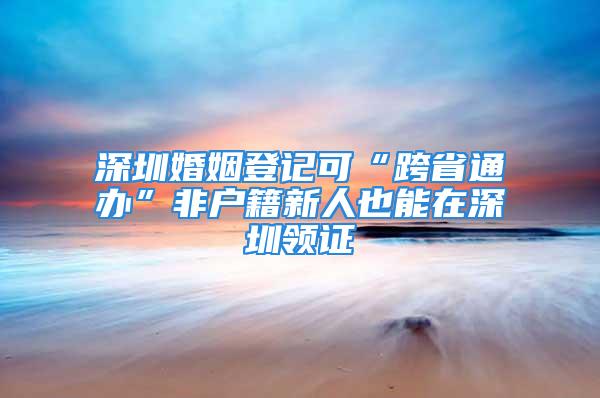 深圳婚姻登记可“跨省通办”非户籍新人也能在深圳领证